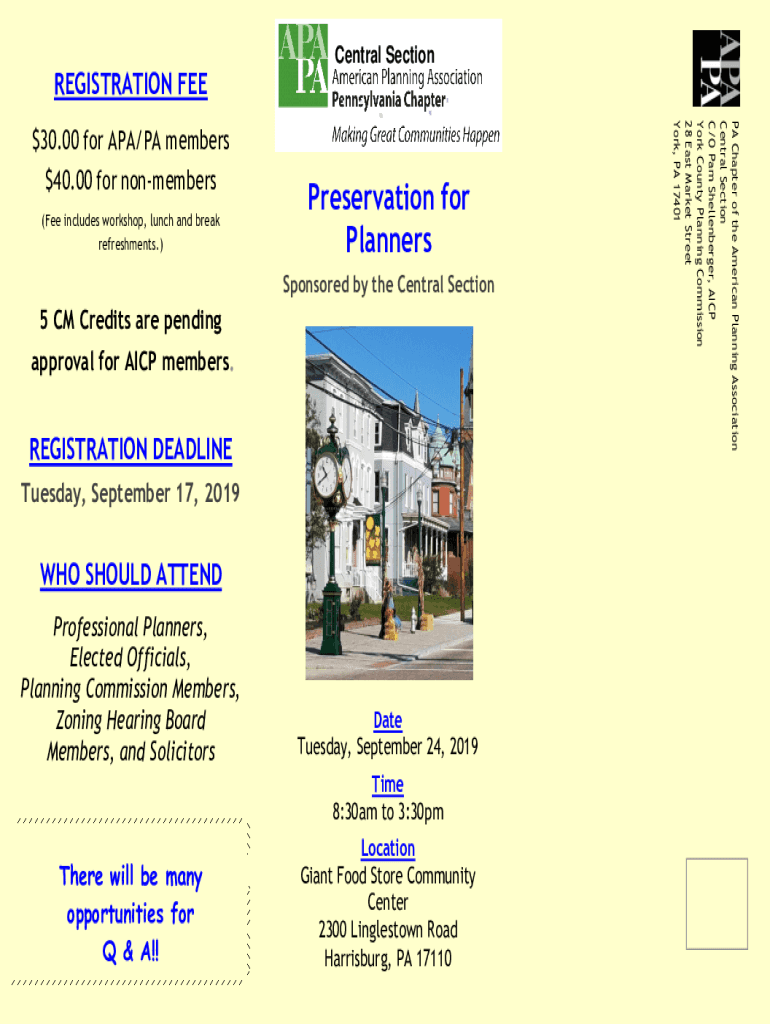 REGISTRATION FEE

$30.00 for APA/PA members

$40.00 for non-members

(Fee includes workshop, lunch and break refreshments.)

5 CM Credits are pending approval for AICP members.

REGISTRATION DEADLINE

Tuesday, September 17, 2019

WHO SHOULD ATTEND

Professional Planners, Elected Officials, Planning Commission Members, Zoning Hearing Board Members, and Solicitors

There will be many opportunities for Q & A!!

APA PA Central Section American Planning Association Pennsylvania Chapter

Making Great Communities Happen

Preservation for Planners

Sponsored by the Central Section

Date
Tuesday, September 24, 2019

Time
8:30am to 3:30pm

Location
Giant Food Store Community Center
2300 Linglestown Road
Harrisburg, PA 17110

APA PA

PA Chapter of the American Planning Association
Central Section
C/O Pam Shellenberger, AICP
York County Planning Commission
28 East Market Street
York, PA 17401